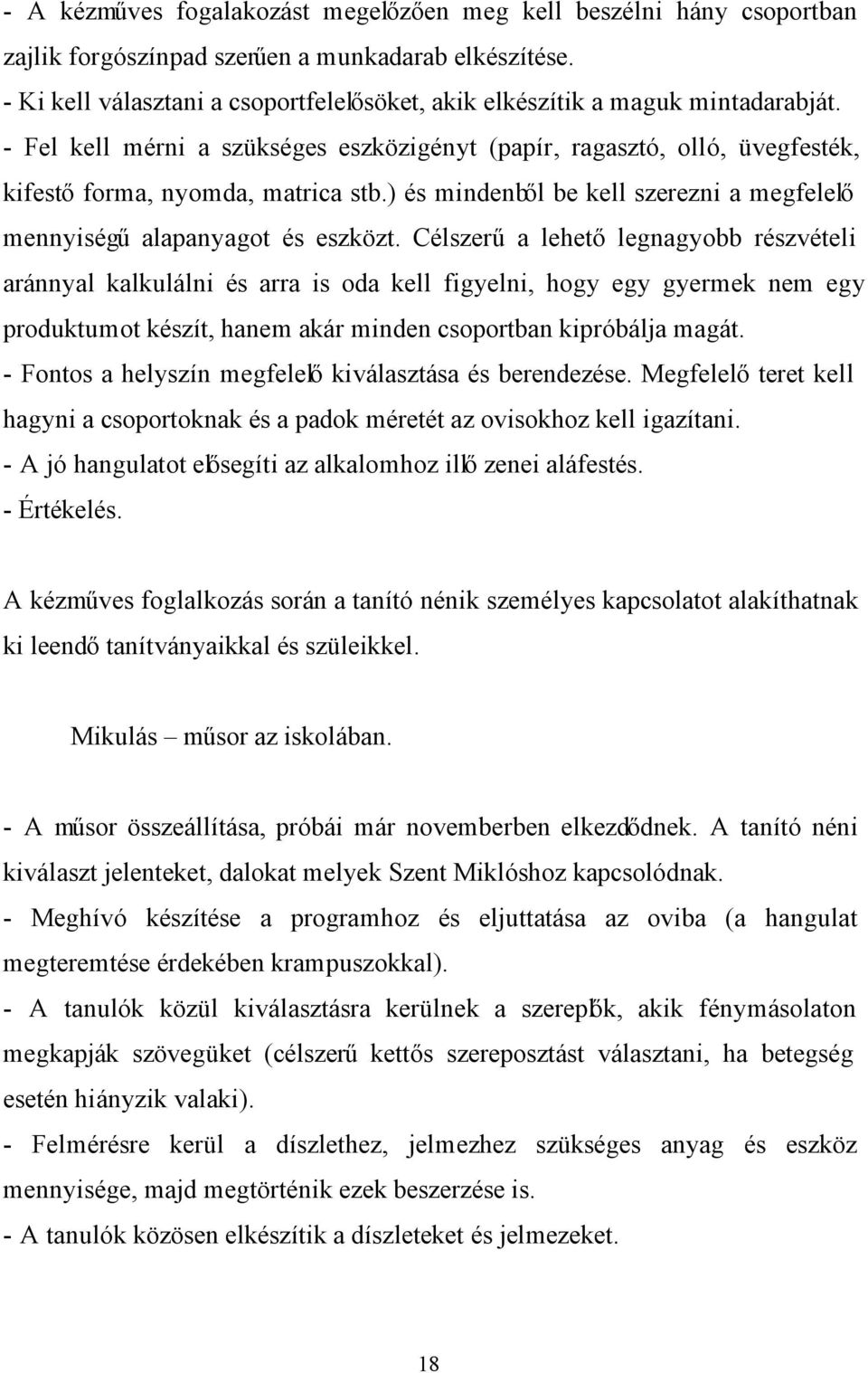 - A kézműves fogalakozást megelőzően meg kell beszélni hány csoportban zajlik forgószínpad szerűen a munkadarab elkészítése.
- Ki kell választani a csoportfelelősöket, akik elkészítik a maguk mintadarabját.
- Fel kell mérni a szükséges eszközigényt (papír, ragasztó, olló, üvegfesték, kifestő forma, nyomda, matrica stb.) és mindenből be kell szerezni a megfelelő mennyiségű alapanyagot és eszközt. Célszerű a lehető legnagyobb részvételi aránnyal kalkulálni és arra is oda kell figyelni, hogy egy gyermek nem egy produktumot készít, hanem akár minden csoportban kipróbálja magát.
- Fontos a helyszín megfelelő kiválasztása és berendezése. Megfelelő teret kell hagyni a csoportoknak és a padok méretét az ovisokhoz kell igazítani.
- A jó hangulatot elősegíti az alkalomhoz illő zenei aláfestés.
- Értékelés.

A kézműves foglalkozás során a tanító nénik személyes kapcsolatot alakíthatnak ki leendő tanítványaikkal és szüleikkel.

Mikulás – műsor az iskolában.

- A műsor összeállítása, próbái már novemberben elkezdődnek. A tanító néni kiválaszt jelenteket, dalokat melyek Szent Miklóshoz kapcsolódnak.
- Meghívó készítése a programhoz és eljuttatása az oviba (a hangulat megteremtése érdekében krampuszokkal).
- A tanulók közül kiválasztásra kerülnek a szereplők, akik fénymásolaton megkapják szövegüket (célszerű kettős szereposztást választani, ha betegség esetén hiányzik valaki).
- Felmérésre kerül a díszlethez, jelmezhez szükséges anyag és eszköz mennyisége, majd megtörténik ezek beszerzése is.
- A tanulók közösen elkészítik a díszleteket és jelmezeket.

18